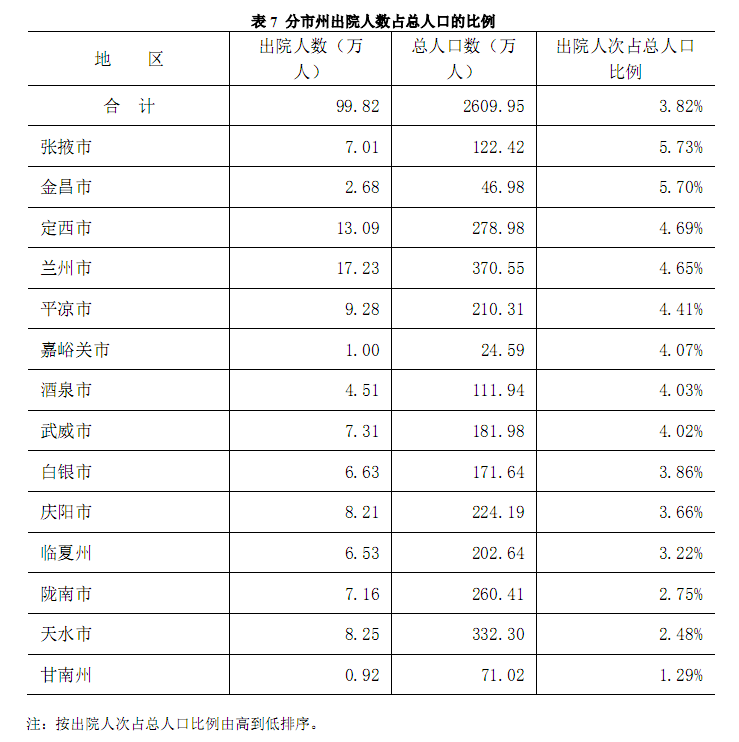 表 7 分市州出院人数占总人口的比例

| 地　　区 | 出院人数（万人） | 总人口数（万人） | 出院人次占总人口比例 |
|---|---|---|---|
| 合　计 | 99.82 | 2609.95 | 3.82% |
| 张掖市 | 7.01 | 122.42 | 5.73% |
| 金昌市 | 2.68 | 46.98 | 5.70% |
| 定西市 | 13.09 | 278.98 | 4.69% |
| 兰州市 | 17.23 | 370.55 | 4.65% |
| 平凉市 | 9.28 | 210.31 | 4.41% |
| 嘉峪关市 | 1.00 | 24.59 | 4.07% |
| 酒泉市 | 4.51 | 111.94 | 4.03% |
| 武威市 | 7.31 | 181.98 | 4.02% |
| 白银市 | 6.63 | 171.64 | 3.86% |
| 庆阳市 | 8.21 | 224.19 | 3.66% |
| 临夏州 | 6.53 | 202.64 | 3.22% |
| 陇南市 | 7.16 | 260.41 | 2.75% |
| 天水市 | 8.25 | 332.30 | 2.48% |
| 甘南州 | 0.92 | 71.02 | 1.29% |

注：按出院人次占总人口比例由高到低排序。